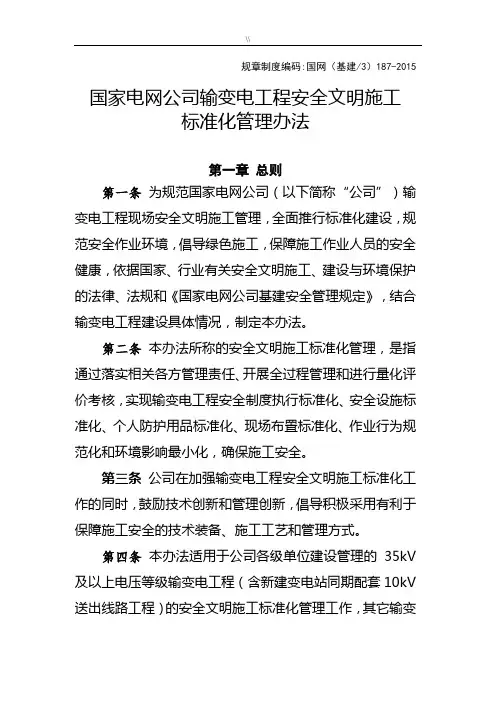 \\

规章制度编码：国网（基建/3）187-2015

国家电网公司输变电工程安全文明施工标准化管理办法

第一章 总则

第一条 为规范国家电网公司（以下简称“公司”）输变电工程现场安全文明施工管理，全面推行标准化建设，规范安全作业环境，倡导绿色施工，保障施工作业人员的安全健康，依据国家、行业有关安全文明施工、建设与环境保护的法律、法规和《国家电网公司基建安全管理规定》，结合输变电工程建设具体情况，制定本办法。

第二条 本办法所称的安全文明施工标准化管理，是指通过落实相关各方管理责任、开展全过程管理和进行量化评价考核，实现输变电工程安全制度执行标准化、安全设施标准化、个人防护用品标准化、现场布置标准化、作业行为规范化和环境影响最小化，确保施工安全。

第三条 公司在加强输变电工程安全文明施工标准化工作的同时，鼓励技术创新和管理创新，倡导积极采用有利于保障施工安全的技术装备、施工工艺和管理方式。

第四条 本办法适用于公司各级单位建设管理的 35kV 及以上电压等级输变电工程（含新建变电站同期配套 10kV 送出线路工程）的安全文明施工标准化管理工作，其它输变